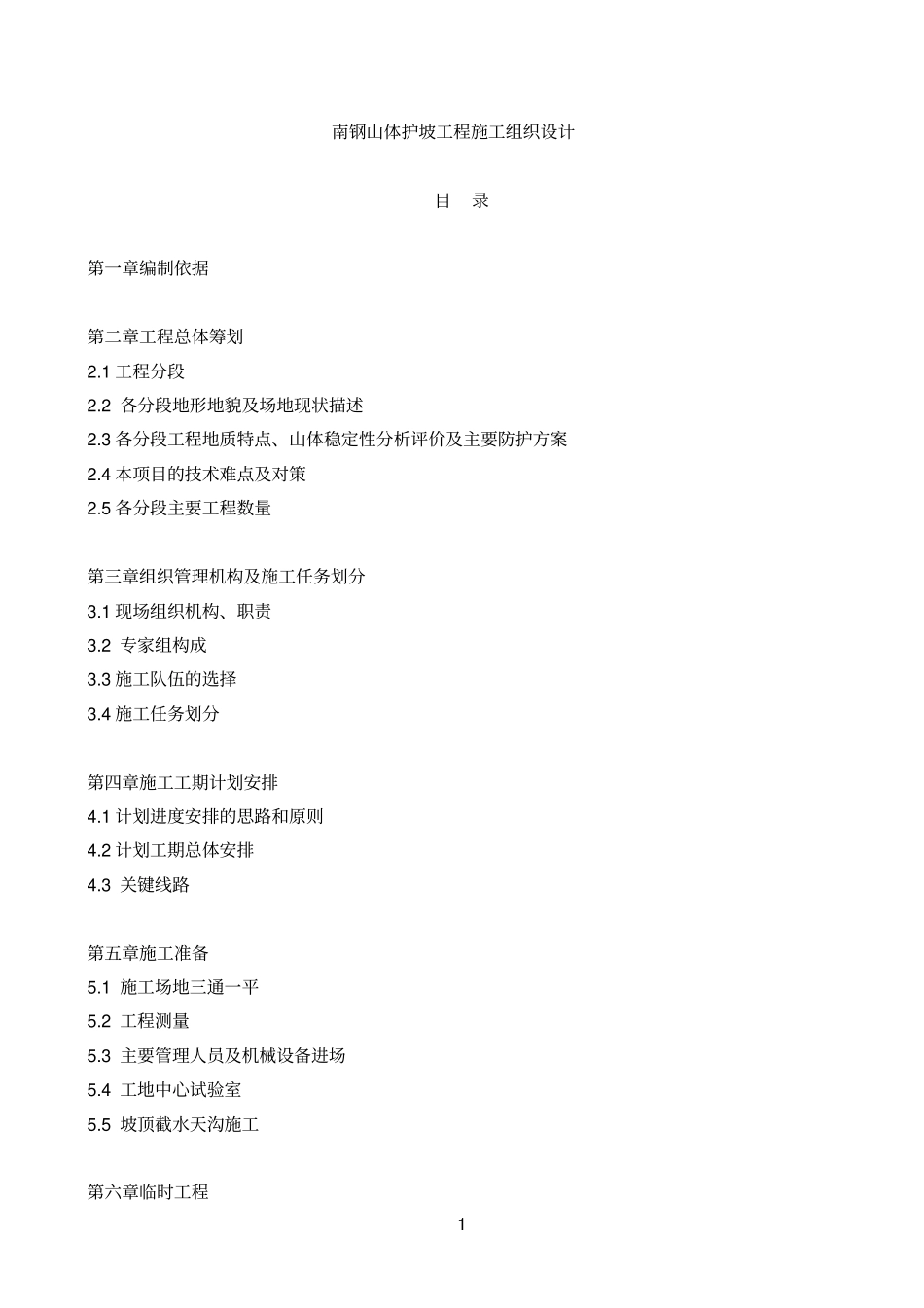 南钢山体护坡工程施工组织设计

目 录

第一章编制依据

第二章工程总体筹划
2.1 工程分段
2.2 各分段地形地貌及场地现状描述
2.3 各分段工程地质特点、山体稳定性分析评价及主要防护方案
2.4 本项目的技术难点及对策
2.5 各分段主要工程数量

第三章组织管理机构及施工任务划分
3.1 现场组织机构、职责
3.2 专家组构成
3.3 施工队伍的选择
3.4 施工任务划分

第四章施工工期计划安排
4.1 计划进度安排的思路和原则
4.2 计划工期总体安排
4.3 关键线路

第五章施工准备
5.1 施工场地三通一平
5.2 工程测量
5.3 主要管理人员及机械设备进场
5.4 工地中心试验室
5.5 坡顶截水天沟施工

第六章临时工程

1